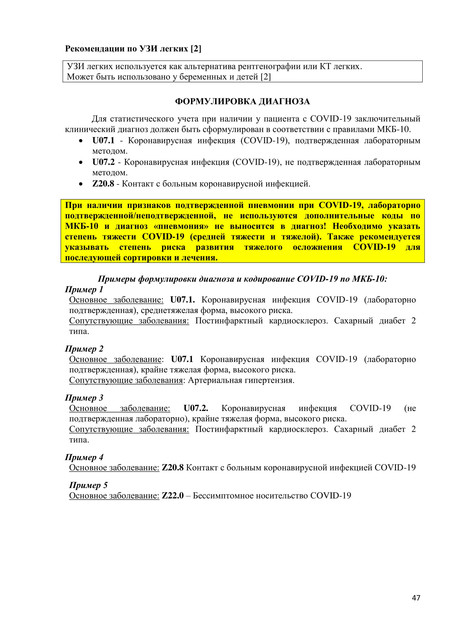 Рекомендации по УЗИ легких [2]

УЗИ легких используется как альтернатива рентгенографии или КТ легких. Может быть использовано у беременных и детей [2]

ФОРМУЛИРОВКА ДИАГНОЗА

Для статистического учета при наличии у пациента с COVID-19 заключительный клинический диагноз должен быть сформулирован в соответствии с правилами МКБ-10.

• U07.1 - Коронавирусная инфекция (COVID-19), подтвержденная лабораторным методом.
• U07.2 - Коронавирусная инфекция (COVID-19), не подтвержденная лабораторным методом.
• Z20.8 - Контакт с больным коронавирусной инфекцией.

При наличии признаков подтвержденной пневмонии при COVID-19, лабораторно подтвержденной/неподтвержденной, не используются дополнительные коды по МКБ-10 и диагноз «пневмония» не выносится в диагноз! Необходимо указать степень тяжести COVID-19 (средней тяжести и тяжелой). Также рекомендуется указывать степень риска развития тяжелого осложнения COVID-19 для последующей сортировки и лечения.

Примеры формулировки диагноза и кодирование COVID-19 по МКБ-10:

Пример 1
Основное заболевание: U07.1. Коронавирусная инфекция COVID-19 (лабораторно подтвержденная), среднетяжелая форма, высокого риска.
Сопутствующие заболевания: Постинфарктный кардиосклероз. Сахарный диабет 2 типа.

Пример 2
Основное заболевание: U07.1 Коронавирусная инфекция COVID-19 (лабораторно подтвержденная), крайне тяжелая форма, высокого риска.
Сопутствующие заболевания: Артериальная гипертензия.

Пример 3
Основное заболевание: U07.2. Коронавирусная инфекция COVID-19 (не подтвержденная лабораторно), крайне тяжелая форма, высокого риска.
Сопутствующие заболевания: Постинфарктный кардиосклероз. Сахарный диабет 2 типа.

Пример 4
Основное заболевание: Z20.8 Контакт с больным коронавирусной инфекцией COVID-19

Пример 5
Основное заболевание: Z22.0 – Бессимптомное носительство COVID-19

47